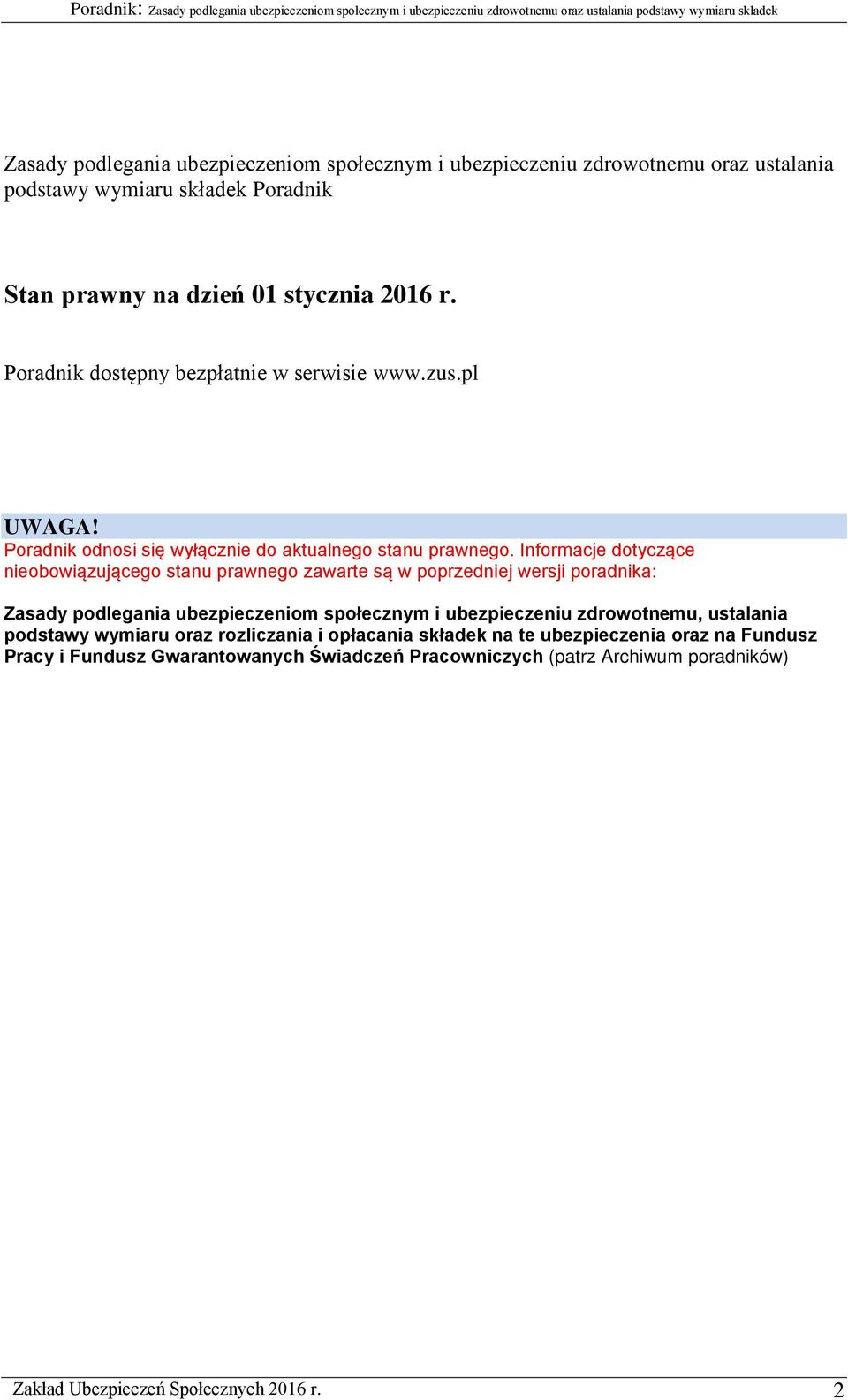 Poradnik: Zasady podlegania ubezpieczeniom społecznym i ubezpieczeniu zdrowotnemu oraz ustalania podstawy wymiaru składek

Zasady podlegania ubezpieczeniom społecznym i ubezpieczeniu zdrowotnemu oraz ustalania podstawy wymiaru składek Poradnik

Stan prawny na dzień 01 stycznia 2016 r.

Poradnik dostępny bezpłatnie w serwisie www.zus.pl

UWAGA!
Poradnik odnosi się wyłącznie do aktualnego stanu prawnego. Informacje dotyczące nieobowiązującego stanu prawnego zawarte są w poprzedniej wersji poradnika:

Zasady podlegania ubezpieczeniom społecznym i ubezpieczeniu zdrowotnemu, ustalania podstawy wymiaru oraz rozliczania i opłacania składek na te ubezpieczenia oraz na Fundusz Pracy i Fundusz Gwarantowanych Świadczeń Pracowniczych (patrz Archiwum poradników)

Zakład Ubezpieczeń Społecznych 2016 r.
2